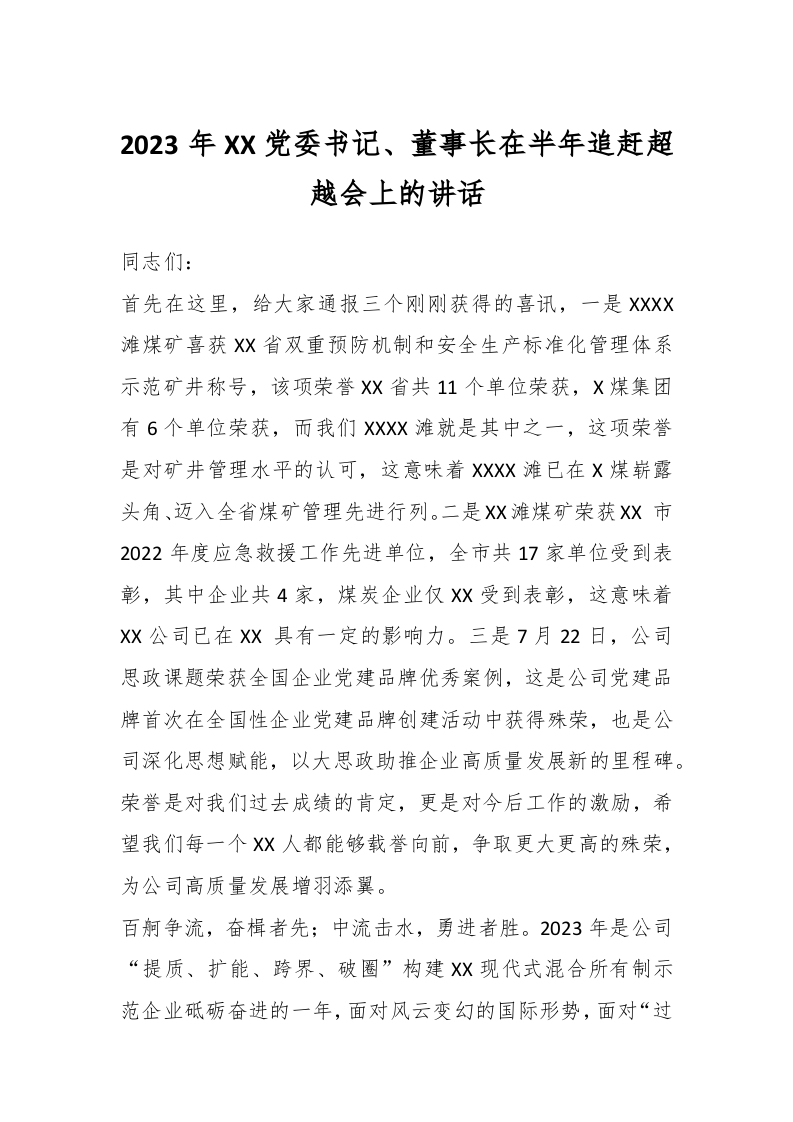 2023 年 XX 党委书记、董事长在半年追赶超越会上的讲话

同志们：

首先在这里，给大家通报三个刚刚获得的喜讯，一是 XXXX 滩煤矿喜获 XX 省双重预防机制和安全生产标准化管理体系示范矿井称号，该项荣誉 XX 省共 11 个单位荣获，X 煤集团有 6 个单位荣获，而我们 XXXX 滩就是其中之一，这项荣誉是对矿井管理水平的认可，这意味着 XXXX 滩已在 X 煤崭露头角、迈入全省煤矿管理先进行列。二是 XX 滩煤矿荣获 XX 市 2022 年度应急救援工作先进单位，全市共 17 家单位受到表彰，其中企业共 4 家，煤炭企业仅 XX 受到表彰，这意味着 XX 公司已在 XX 具有一定的影响力。三是 7 月 22 日，公司思政课题荣获全国企业党建品牌优秀案例，这是公司党建品牌首次在全国性企业党建品牌创建活动中获得殊荣，也是公司深化思想赋能，以大思政助推企业高质量发展新的里程碑。荣誉是对我们过去成绩的肯定，更是对今后工作的激励，希望我们每一个 XX 人都能够载誉向前，争取更大更高的殊荣，为公司高质量发展增羽添翼。

百舸争流，奋楫者先；中流击水，勇进者胜。2023 年是公司“提质、扩能、跨界、破圈”构建 XX 现代式混合所有制示范企业砥砺奋进的一年，面对风云变幻的国际形势，面对“过